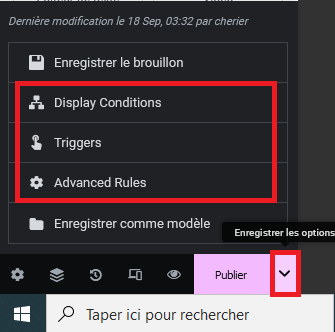 Dernière modification le 18 Sep, 03:32 par cherier

Enregistrer le brouillon

Display Conditions

Triggers

Advanced Rules

Enregistrer comme modèle

Enregistrer les options

Publier

Taper ici pour rechercher